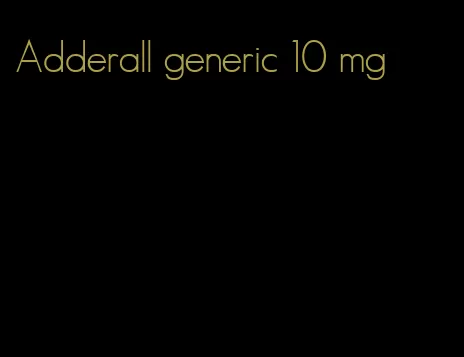 Adderall generic 10 mg